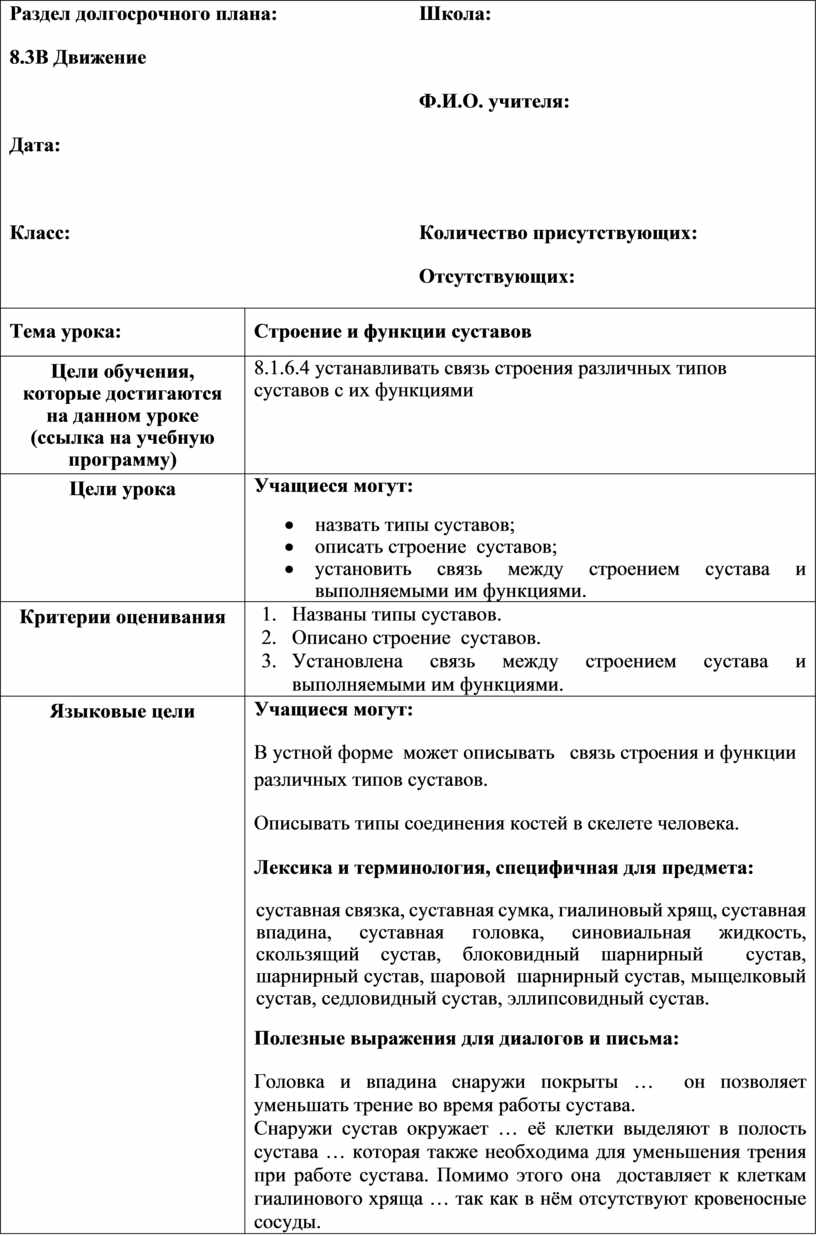 | Раздел долгосрочного плана: 8.3В Движение Дата: Класс: | Школа: Ф.И.О. учителя: Количество присутствующих: Отсутствующих: |
|---|---|
| Тема урока: | Строение и функции суставов |
| Цели обучения, которые достигаются на данном уроке (ссылка на учебную программу) | 8.1.6.4 устанавливать связь строения различных типов суставов с их функциями |
| Цели урока | Учащиеся могут: • назвать типы суставов; • описать строение суставов; • установить связь между строением сустава и выполняемыми им функциями. |
| Критерии оценивания | 1. Названы типы суставов. 2. Описано строение суставов. 3. Установлена связь между строением сустава и выполняемыми им функциями. |
| Языковые цели | Учащиеся могут: В устной форме может описывать связь строения и функции различных типов суставов. Описывать типы соединения костей в скелете человека. Лексика и терминология, специфичная для предмета: суставная связка, суставная сумка, гиалиновый хрящ, суставная впадина, суставная головка, синовиальная жидкость, скользящий сустав, блоковидный шарнирный сустав, шарнирный сустав, шаровой шарнирный сустав, мыщелковый сустав, седловидный сустав, эллипсовидный сустав. Полезные выражения для диалогов и письма: Головка и впадина снаружи покрыты … он позволяет уменьшать трение во время работы сустава. Снаружи сустав окружает … её клетки выделяют в полость сустава … которая также необходима для уменьшения трения при работе сустава. Помимо этого она доставляет к клеткам гиалинового хряща … так как в нём отсутствуют кровеносные сосуды. |